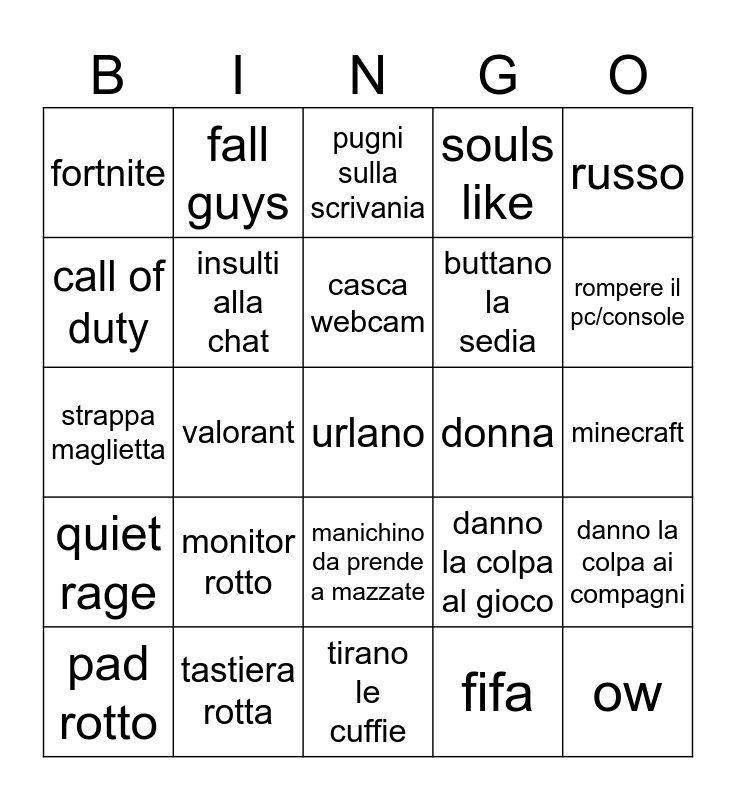 | B | I | N | G | O |
|---|---|---|---|---|
| fortnite | fall guys | pugni sulla scrivania | souls like | russo |
| call of duty | insulti alla chat | casca webcam | buttano la sedia | rompere il pc/console |
| strappa maglietta | valorant | urlano | donna | minecraft |
| quiet rage | monitor rotto | manichino da prende a mazzate | danno la colpa al gioco | danno la colpa ai compagni |
| pad rotto | tastiera rotta | tirano le cuffie | fifa | ow |